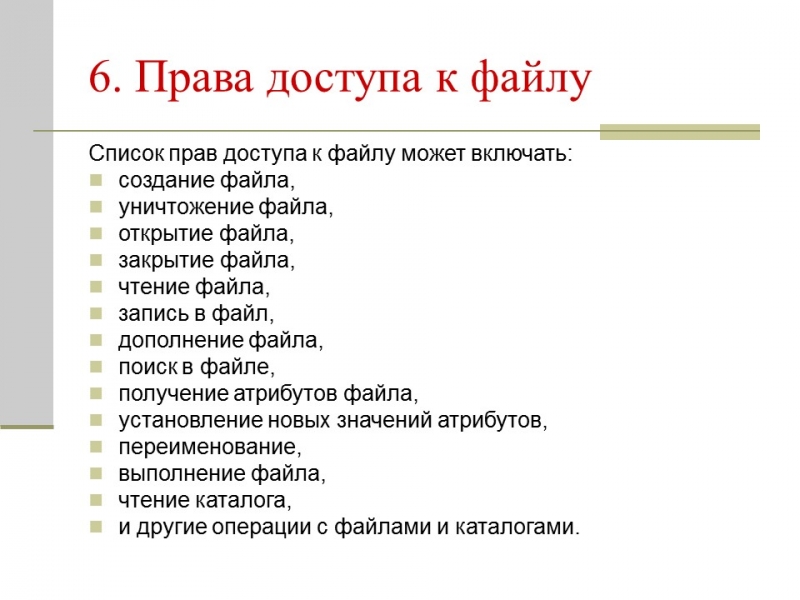 6. Права доступа к файлу

Список прав доступа к файлу может включать:
- создание файла,
- уничтожение файла,
- открытие файла,
- закрытие файла,
- чтение файла,
- запись в файл,
- дополнение файла,
- поиск в файле,
- получение атрибутов файла,
- установление новых значений атрибутов,
- переименование,
- выполнение файла,
- чтение каталога,
- и другие операции с файлами и каталогами.